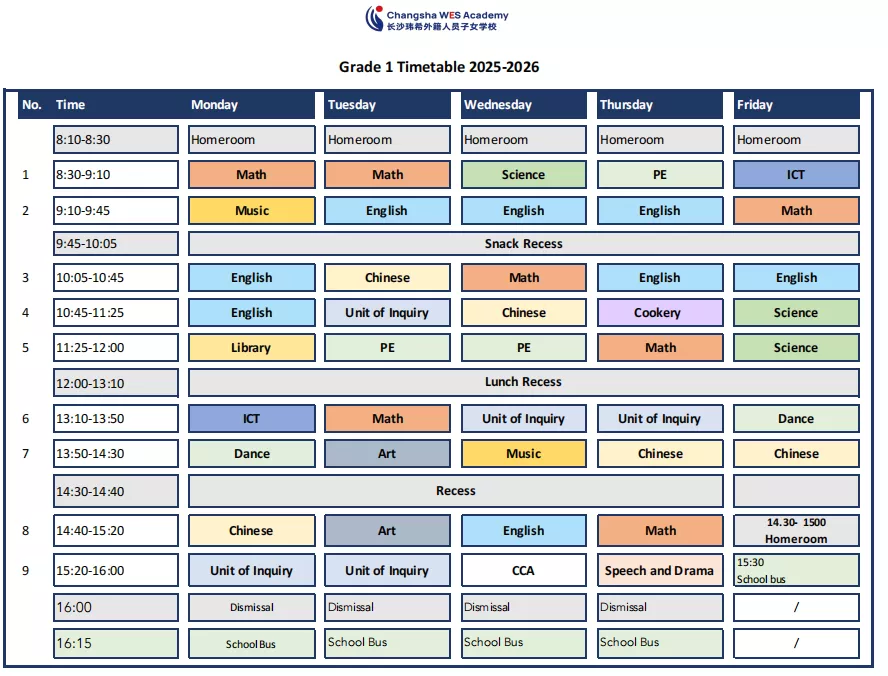 Changsha WES Academy
长沙玮希外籍人员子女学校

Grade 1 Timetable 2025-2026

| No. | Time | Monday | Tuesday | Wednesday | Thursday | Friday |
|---|---|---|---|---|---|---|
| | 8:10-8:30 | Homeroom | Homeroom | Homeroom | Homeroom | Homeroom |
| 1 | 8:30-9:10 | Math | Math | Science | PE | ICT |
| 2 | 9:10-9:45 | Music | English | English | English | Math |
| | 9:45-10:05 | Snack Recess | | | | |
| 3 | 10:05-10:45 | English | Chinese | Math | English | English |
| 4 | 10:45-11:25 | English | Unit of Inquiry | Chinese | Cookery | Science |
| 5 | 11:25-12:00 | Library | PE | PE | Math | Science |
| | 12:00-13:10 | Lunch Recess | | | | |
| 6 | 13:10-13:50 | ICT | Math | Unit of Inquiry | Unit of Inquiry | Dance |
| 7 | 13:50-14:30 | Dance | Art | Music | Chinese | Chinese |
| | 14:30-14:40 | Recess | | | | |
| 8 | 14:40-15:20 | Chinese | Art | English | Math | 14.30- 1500 Homeroom |
| 9 | 15:20-16:00 | Unit of Inquiry | Unit of Inquiry | CCA | Speech and Drama | 15:30 School bus |
| | 16:00 | Dismissal | Dismissal | Dismissal | Dismissal | / |
| | 16:15 | School Bus | School Bus | School Bus | School Bus | / |